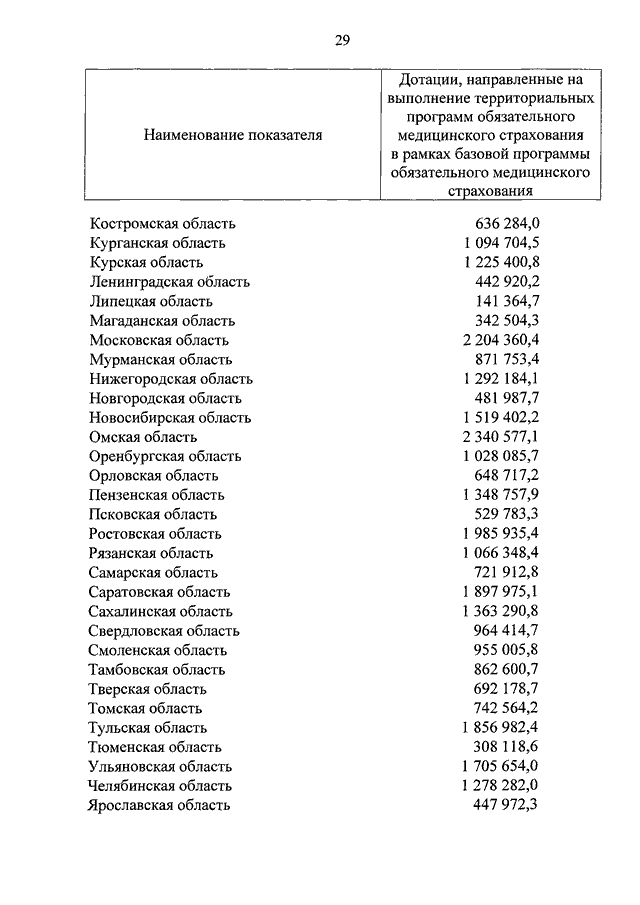 29

| Наименование показателя | Дотации, направленные на выполнение территориальных программ обязательного медицинского страхования в рамках базовой программы обязательного медицинского страхования |
|---|---|
| Костромская область | 636 284,0 |
| Курганская область | 1 094 704,5 |
| Курская область | 1 225 400,8 |
| Ленинградская область | 442 920,2 |
| Липецкая область | 141 364,7 |
| Магаданская область | 342 504,3 |
| Московская область | 2 204 360,4 |
| Мурманская область | 871 753,4 |
| Нижегородская область | 1 292 184,1 |
| Новгородская область | 481 987,7 |
| Новосибирская область | 1 519 402,2 |
| Омская область | 2 340 577,1 |
| Оренбургская область | 1 028 085,7 |
| Орловская область | 648 717,2 |
| Пензенская область | 1 348 757,9 |
| Псковская область | 529 783,3 |
| Ростовская область | 1 985 935,4 |
| Рязанская область | 1 066 348,4 |
| Самарская область | 721 912,8 |
| Саратовская область | 1 897 975,1 |
| Сахалинская область | 1 363 290,8 |
| Свердловская область | 964 414,7 |
| Смоленская область | 955 005,8 |
| Тамбовская область | 862 600,7 |
| Тверская область | 692 178,7 |
| Томская область | 742 564,2 |
| Тульская область | 1 856 982,4 |
| Тюменская область | 308 118,6 |
| Ульяновская область | 1 705 654,0 |
| Челябинская область | 1 278 282,0 |
| Ярославская область | 447 972,3 |